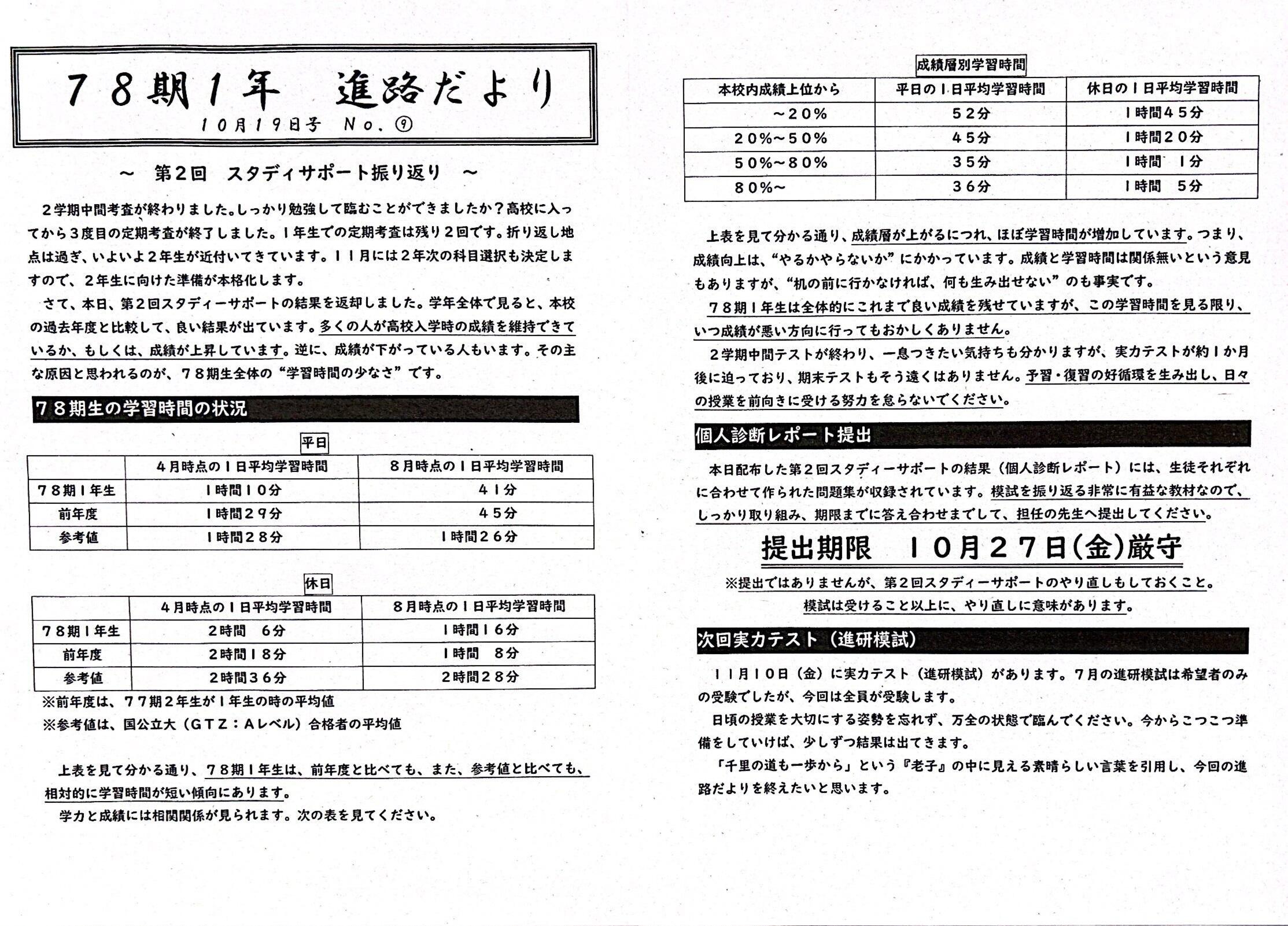 ７８期１年　進路だより

１０月１９日号　Ｎｏ．⑨

～　第２回　スタディサポート振り返り　～

２学期中間考査が終わりました。しっかり勉強して臨むことができましたか？高校に入ってから３度目の定期考査が終了しました。１年生での定期考査は残り２回です。折り返し地点は過ぎ、いよいよ２年生が近付いてきています。１１月には２年次の科目選択も決定しますので、２年生に向けた準備が本格化します。

さて、本日、第２回スタディーサポートの結果を返却しました。学年全体で見ると、本校の過去年度と比較して、良い結果が出ています。多くの人が高校入学時の成績を維持できているか、もしくは、成績が上昇しています。逆に、成績が下がっている人もいます。その主な原因と思われるのが、７８期生全体の“学習時間の少なさ”です。

７８期生の学習時間の状況

平日

| | ４月時点の１日平均学習時間 | ８月時点の１日平均学習時間 |
|---|---|---|
| ７８期１年生 | １時間１０分 | ４１分 |
| 前年度 | １時間２９分 | ４５分 |
| 参考値 | １時間２８分 | １時間２６分 |

休日

| | ４月時点の１日平均学習時間 | ８月時点の１日平均学習時間 |
|---|---|---|
| ７８期１年生 | ２時間　６分 | １時間１６分 |
| 前年度 | ２時間１８分 | １時間　８分 |
| 参考値 | ２時間３６分 | ２時間２８分 |

※前年度は、７７期２年生が１年生の時の平均値
※参考値は、国公立大（ＧＴＺ：Ａレベル）合格者の平均値

上表を見て分かる通り、７８期１年生は、前年度と比べても、また、参考値と比べても、相対的に学習時間が短い傾向にあります。

学力と成績には相関関係が見られます。次の表を見てください。

成績層別学習時間

| 本校内成績上位から | 平日の１日平均学習時間 | 休日の１日平均学習時間 |
|---|---|---|
| ～２０％ | ５２分 | １時間４５分 |
| ２０％～５０％ | ４５分 | １時間２０分 |
| ５０％～８０％ | ３５分 | １時間　１分 |
| ８０％～ | ３６分 | １時間　５分 |

上表を見て分かる通り、成績層が上がるにつれ、ほぼ学習時間が増加しています。つまり、成績向上は、“やるかやらないか”にかかっています。成績と学習時間は関係無いという意見もありますが、“机の前に行かなければ、何も生み出せない”のも事実です。

７８期１年生は全体的にこれまで良い成績を残せていますが、この学習時間を見る限り、いつ成績が悪い方向に行ってもおかしくありません。

２学期中間テストが終わり、一息つきたい気持ちも分かりますが、実力テストが約１か月後に迫っており、期末テストもそう遠くはありません。予習・復習の好循環を生み出し、日々の授業を前向きに受ける努力を怠らないでください。

個人診断レポート提出

本日配布した第２回スタディーサポートの結果（個人診断レポート）には、生徒それぞれに合わせて作られた問題集が収録されています。模試を振り返る非常に有益な教材なので、しっかり取り組み、期限までに答え合わせまでして、担任の先生へ提出してください。

提出期限　１０月２７日(金)厳守

※提出ではありませんが、第２回スタディーサポートのやり直しもしておくこと。
模試は受けること以上に、やり直しに意味があります。

次回実力テスト（進研模試）

１１月１０日（金）に実力テスト（進研模試）があります。７月の進研模試は希望者のみの受験でしたが、今回は全員が受験します。

日頃の授業を大切にする姿勢を忘れず、万全の状態で臨んでください。今からこつこつ準備をしていけば、少しずつ結果は出てきます。

「千里の道も一歩から」という『老子』の中に見える素晴らしい言葉を引用し、今回の進路だよりを終えたいと思います。